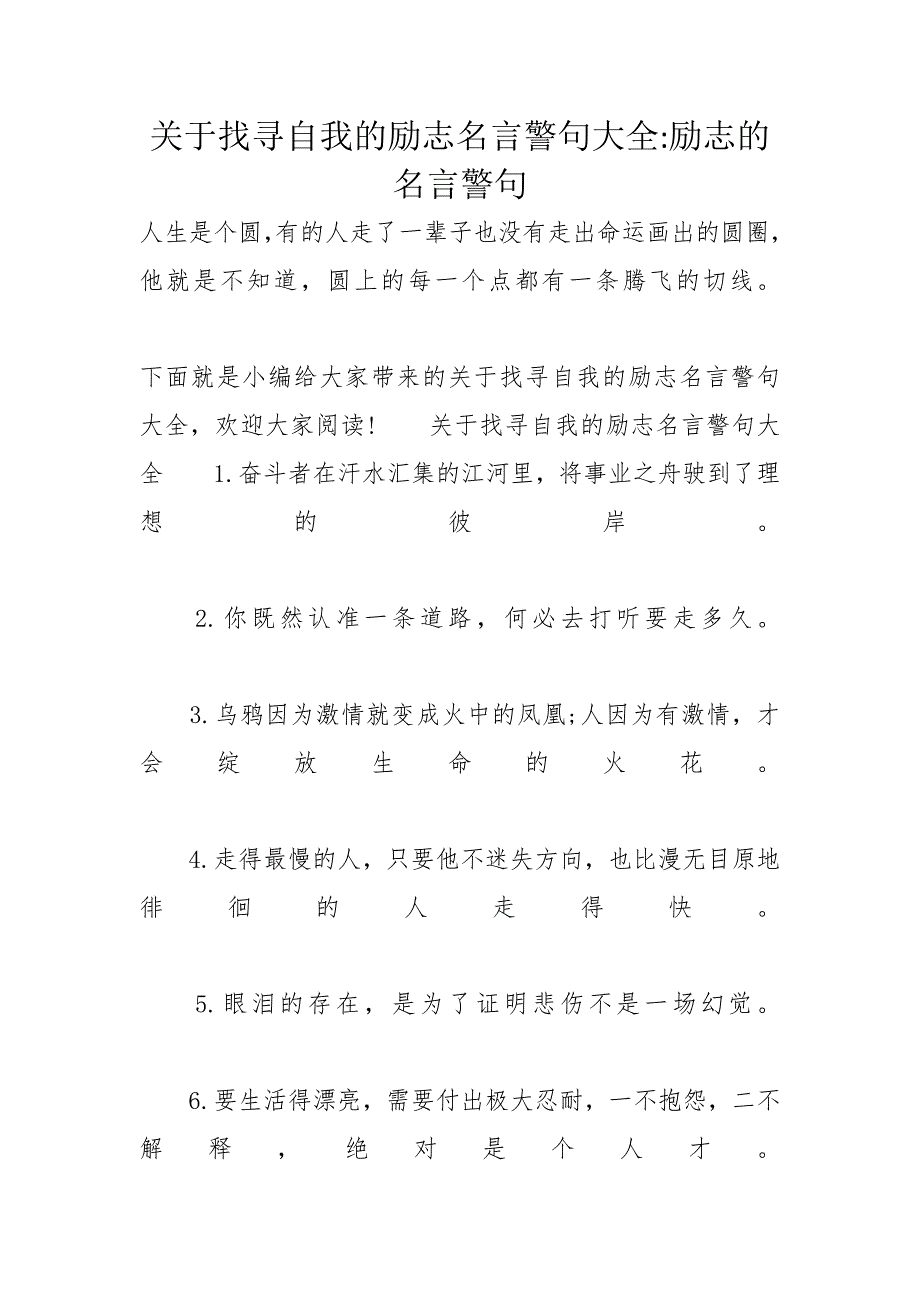 关于找寻自我的励志名言警句大全:励志的名言警句

人生是个圆,有的人走了一辈子也没有走出命运画出的圆圈,他就是不知道，圆上的每一个点都有一条腾飞的切线。

下面就是小编给大家带来的关于找寻自我的励志名言警句大全，欢迎大家阅读！　　关于找寻自我的励志名言警句大全　　1.奋斗者在汗水汇集的江河里，将事业之舟驶到了理想的彼岸。

2.你既然认准一条道路，何必去打听要走多久。

3.乌鸦因为激情就变成火中的凤凰;人因为有激情，才会绽放生命的火花。

4.走得最慢的人，只要他不迷失方向，也比漫无目原地徘徊的人走得快。

5.眼泪的存在，是为了证明悲伤不是一场幻觉。

6.要生活得漂亮，需要付出极大忍耐，一不抱怨，二不解释，绝对是个人才。